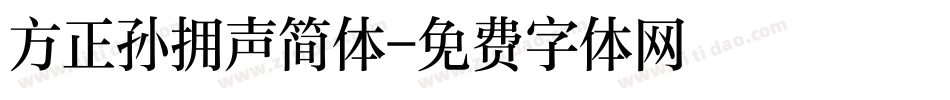 方正孙拥声简体-免费字体网